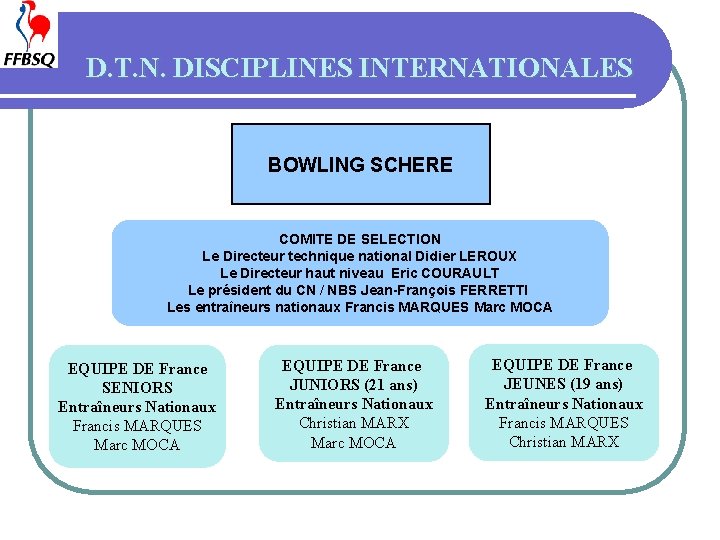 FFBSQ

D.T.N. DISCIPLINES INTERNATIONALES

BOWLING SCHERE

COMITE DE SELECTION
Le Directeur technique national Didier LEROUX
Le Directeur haut niveau Eric COURAULT
Le président du CN / NBS Jean-François FERRETTI
Les entraîneurs nationaux Francis MARQUES Marc MOCA

EQUIPE DE France
SENIORS
Entraîneurs Nationaux
Francis MARQUES
Marc MOCA

EQUIPE DE France
JUNIORS (21 ans)
Entraîneurs Nationaux
Christian MARX
Marc MOCA

EQUIPE DE France
JEUNES (19 ans)
Entraîneurs Nationaux
Francis MARQUES
Christian MARX